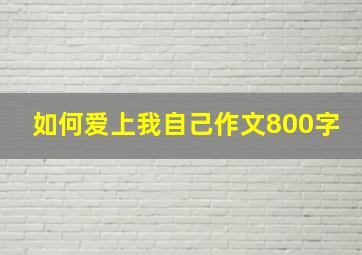 如何爱上我自己作文800字